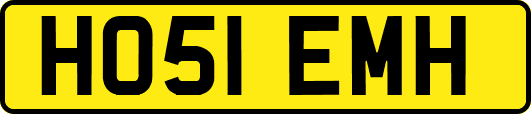 HO51 EMH